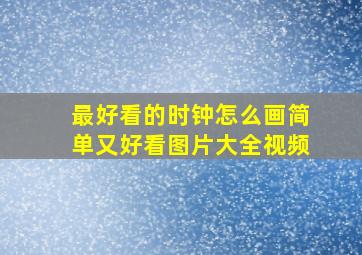 最好看的时钟怎么画简单又好看图片大全视频